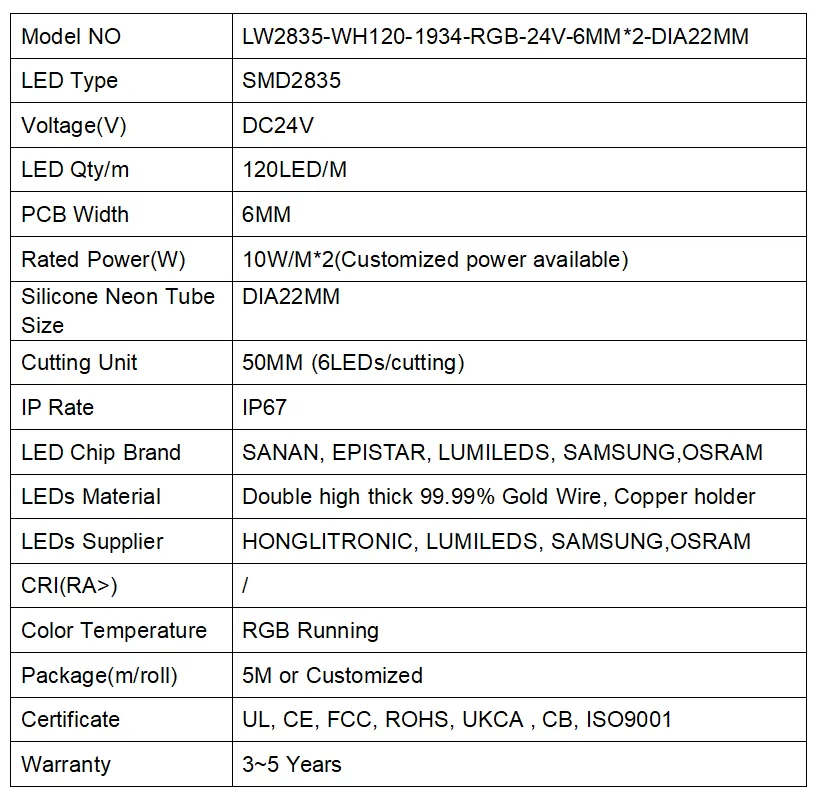 | Model NO | LW2835-WH120-1934-RGB-24V-6MM*2-DIA22MM |
|---|---|
| LED Type | SMD2835 |
| Voltage(V) | DC24V |
| LED Qty/m | 120LED/M |
| PCB Width | 6MM |
| Rated Power(W) | 10W/M*2(Customized power available) |
| Silicone Neon Tube Size | DIA22MM |
| Cutting Unit | 50MM (6LEDs/cutting) |
| IP Rate | IP67 |
| LED Chip Brand | SANAN, EPISTAR, LUMILEDS, SAMSUNG,OSRAM |
| LEDs Material | Double high thick 99.99% Gold Wire, Copper holder |
| LEDs Supplier | HONGLITRONIC, LUMILEDS, SAMSUNG,OSRAM |
| CRI(RA>) | / |
| Color Temperature | RGB Running |
| Package(m/roll) | 5M or Customized |
| Certificate | UL, CE, FCC, ROHS, UKCA , CB, ISO9001 |
| Warranty | 3~5 Years |